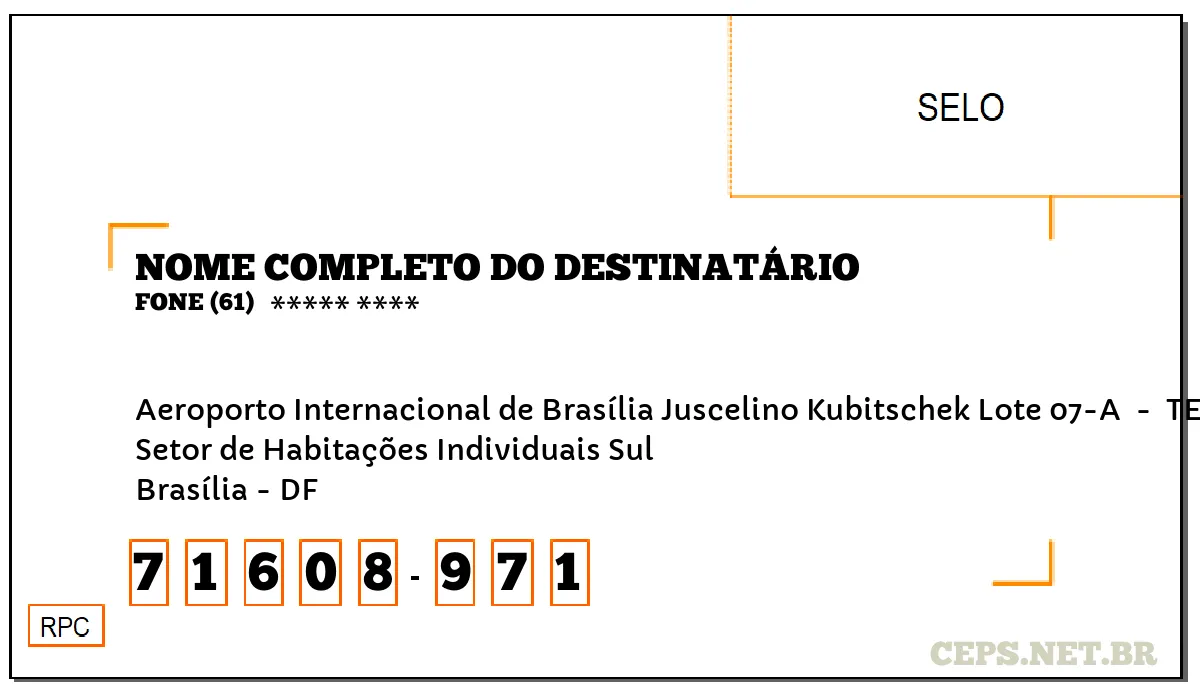 SELO

NOME COMPLETO DO DESTINATÁRIO
FONE (61) ***** ****

Aeroporto Internacional de Brasília Juscelino Kubitschek Lote 07-A - TE
Setor de Habitações Individuais Sul
Brasília - DF

7 1 6 0 8 - 9 7 1

RPC

CEPS.NET.BR